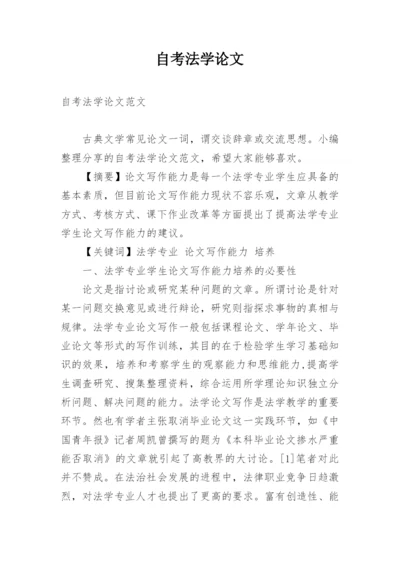 自考法学论文

自考法学论文范文

古典文学常见论文一词，谓交谈辞章或交流思想。小编整理分享的自考法学论文范文，希望大家能够喜欢。

【摘要】论文写作能力是每一个法学专业学生应具备的基本素质，但目前论文写作能力现状不容乐观，文章从教学方式、考核方式、课下作业改革等方面提出了提高法学专业学生论文写作能力的建议。

【关键词】法学专业 论文写作能力 培养

一、法学专业学生论文写作能力培养的必要性

论文是指讨论或研究某种问题的文章。所谓讨论是针对某一问题交换意见或进行辩论，研究则指探求事物的真相与规律。法学专业论文写作一般包括课程论文、学年论文、毕业论文等形式的写作训练，其目的在于检验学生学习基础知识的效果，培养和考察学生的观察能力和思维能力,提高学生调查研究、搜集整理资料，综合运用所学理论知识独立分析问题、解决问题的能力。法学论文写作是法学教学的重要环节。然也有学者主张取消毕业论文这一实践环节，如《中国青年报》记者周凯曾撰写的题为《本科毕业论文掺水严重能否取消》的文章就引起了高教界的大讨论。[1]笔者对此并不赞成。在法治社会发展的进程中，法律职业竞争日趋激烈，对法学专业人才也提出了更高的要求。富有创造性、能